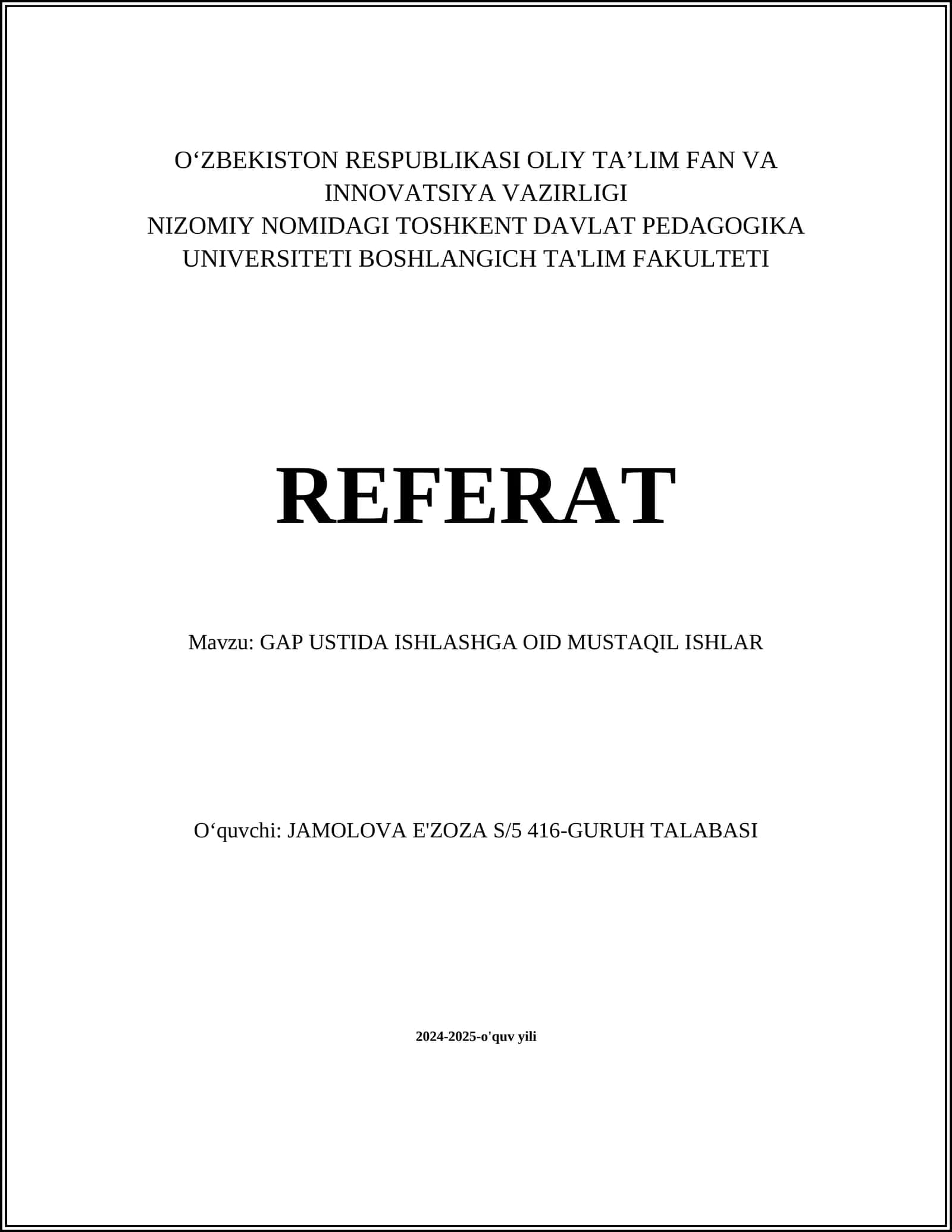 O‘ZBEKISTON RESPUBLIKASI OLIY TA’LIM FAN VA INNOVATSIYA VAZIRLIGI
NIZOMIY NOMIDAGI TOSHKENT DAVLAT PEDAGOGIKA UNIVERSITETI BOSHLANGICH TA'LIM FAKULTETI

REFERAT

Mavzu: GAP USTIDA ISHLASHGA OID MUSTAQIL ISHLAR

O‘quvchi: JAMOLOVA E'ZOZA S/5 416-GURUH TALABASI

2024-2025-o'quv yili